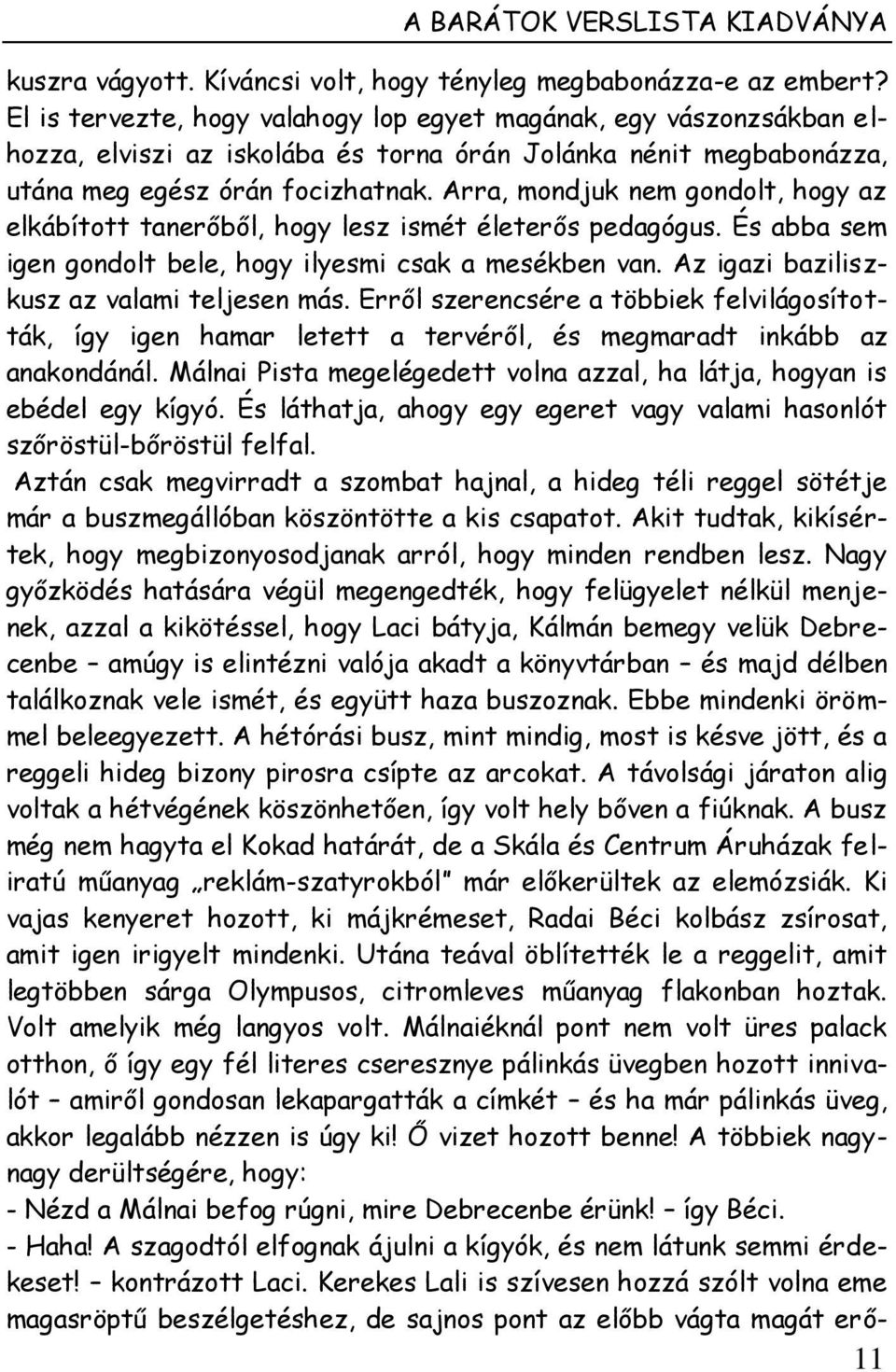 A BARÁTOK VERSLISTA KIADVÁNYA

kuszra vágyott. Kíváncsi volt, hogy tényleg megbabonázza-e az embert? El is tervezte, hogy valahogy lop egyet magának, egy vászonzsákban elhozza, elviszi az iskolába és torna órán Jolánka nénit megbabonázza, utána meg egész órán focizhatnak. Arra, mondjuk nem gondolt, hogy az elkábított tanerőből, hogy lesz ismét életerős pedagógus. És abba sem igen gondolt bele, hogy ilyesmi csak a mesékben van. Az igazi baziliszkusz az valami teljesen más. Erről szerencsére a többiek felvilágosították, így igen hamar letett a tervéről, és megmaradt inkább az anakondánál. Málnai Pista megelégedett volna azzal, ha látja, hogyan is ebédel egy kígyó. És láthatja, ahogy egy egeret vagy valami hasonlót szőröstül-bőröstül felfal.

Aztán csak megvirradt a szombat hajnal, a hideg téli reggel sötétje már a buszmegállóban köszöntötte a kis csapatot. Akit tudtak, kikísértek, hogy megbizonyosodjanak arról, hogy minden rendben lesz. Nagy győzködés hatására végül megengedték, hogy felügyelet nélkül menjenek, azzal a kikötéssel, hogy Laci bátyja, Kálmán bemegy velük Debrecenbe – amúgy is elintézni valója akadt a könyvtárban – és majd délben találkoznak vele ismét, és együtt haza buszoznak. Ebbe mindenki örömmel beleegyezett. A hétórási busz, mint mindig, most is késve jött, és a reggeli hideg bizony pirosra csípte az arcokat. A távolsági járaton alig voltak a hétvégének köszönhetően, így volt hely bőven a fiúknak. A busz még nem hagyta el Kokad határát, de a Skála és Centrum Áruházak feliratú műanyag „reklám-szatyrokból" már előkerültek az elemózsiák. Ki vajas kenyeret hozott, ki májkrémeset, Radai Béci kolbász zsírosat, amit igen irigyelt mindenki. Utána teával öblítették le a reggelit, amit legtöbben sárga Olympusos, citromleves műanyag flakonban hoztak. Volt amelyik még langyos volt. Málnaiéknál pont nem volt üres palack otthon, ő így egy fél literes cseresznye pálinkás üvegben hozott innivalót – amiről gondosan lekapargatták a címkét – és ha már pálinkás üveg, akkor legalább nézzen is úgy ki! Ő vizet hozott benne! A többiek nagy-nagy derültségére, hogy:
- Nézd a Málnai befog rúgni, mire Debrecenbe érünk! – így Béci.
- Haha! A szagodtól elfognak ájulni a kígyók, és nem látunk semmi érdekeset! – kontrázott Laci. Kerekes Lali is szívesen hozzá szólt volna eme magasröptű beszélgetéshez, de sajnos pont az előbb vágta magát erő-

11